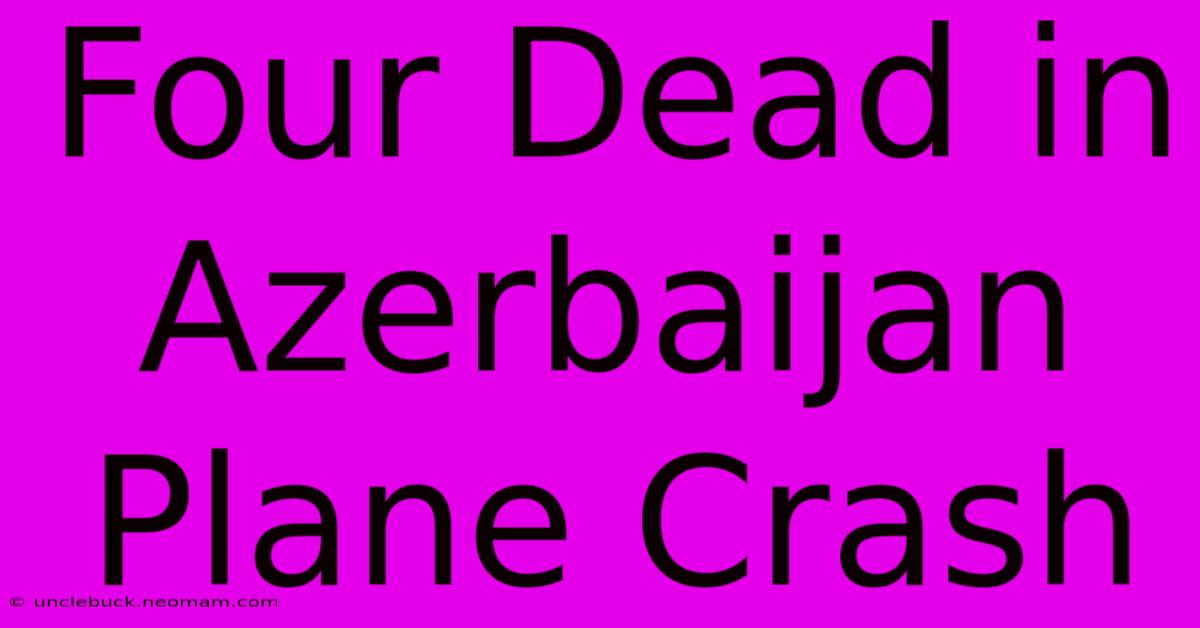 Four Dead in Azerbaijan Plane Crash

© unclebuck.neomam.com